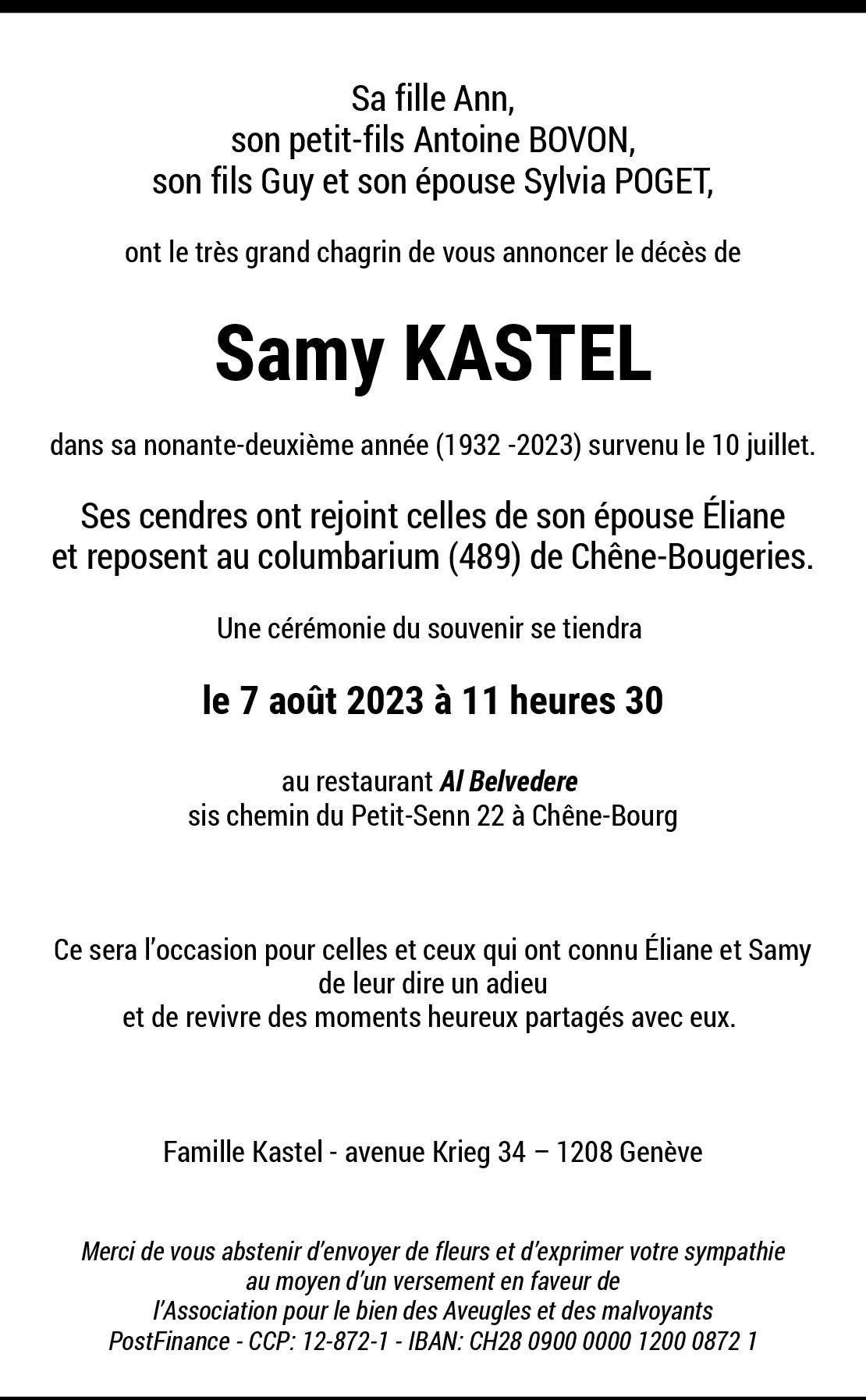 Sa fille Ann,
son petit-fils Antoine BOVON,
son fils Guy et son épouse Sylvia POGET,

ont le très grand chagrin de vous annoncer le décès de

Samy KASTEL

dans sa nonante-deuxième année (1932 -2023) survenu le 10 juillet.

Ses cendres ont rejoint celles de son épouse Éliane
et reposent au columbarium (489) de Chêne-Bougeries.

Une cérémonie du souvenir se tiendra

le 7 août 2023 à 11 heures 30

au restaurant Al Belvedere
sis chemin du Petit-Senn 22 à Chêne-Bourg

Ce sera l'occasion pour celles et ceux qui ont connu Éliane et Samy
de leur dire un adieu
et de revivre des moments heureux partagés avec eux.

Famille Kastel - avenue Krieg 34 – 1208 Genève

Merci de vous abstenir d'envoyer de fleurs et d'exprimer votre sympathie
au moyen d'un versement en faveur de
l'Association pour le bien des Aveugles et des malvoyants
PostFinance - CCP: 12-872-1 - IBAN: CH28 0900 0000 1200 0872 1